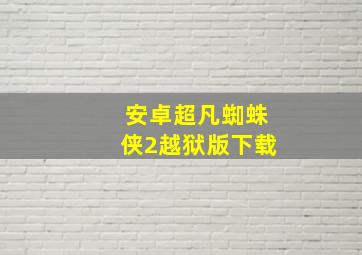 安卓超凡蜘蛛侠2越狱版下载